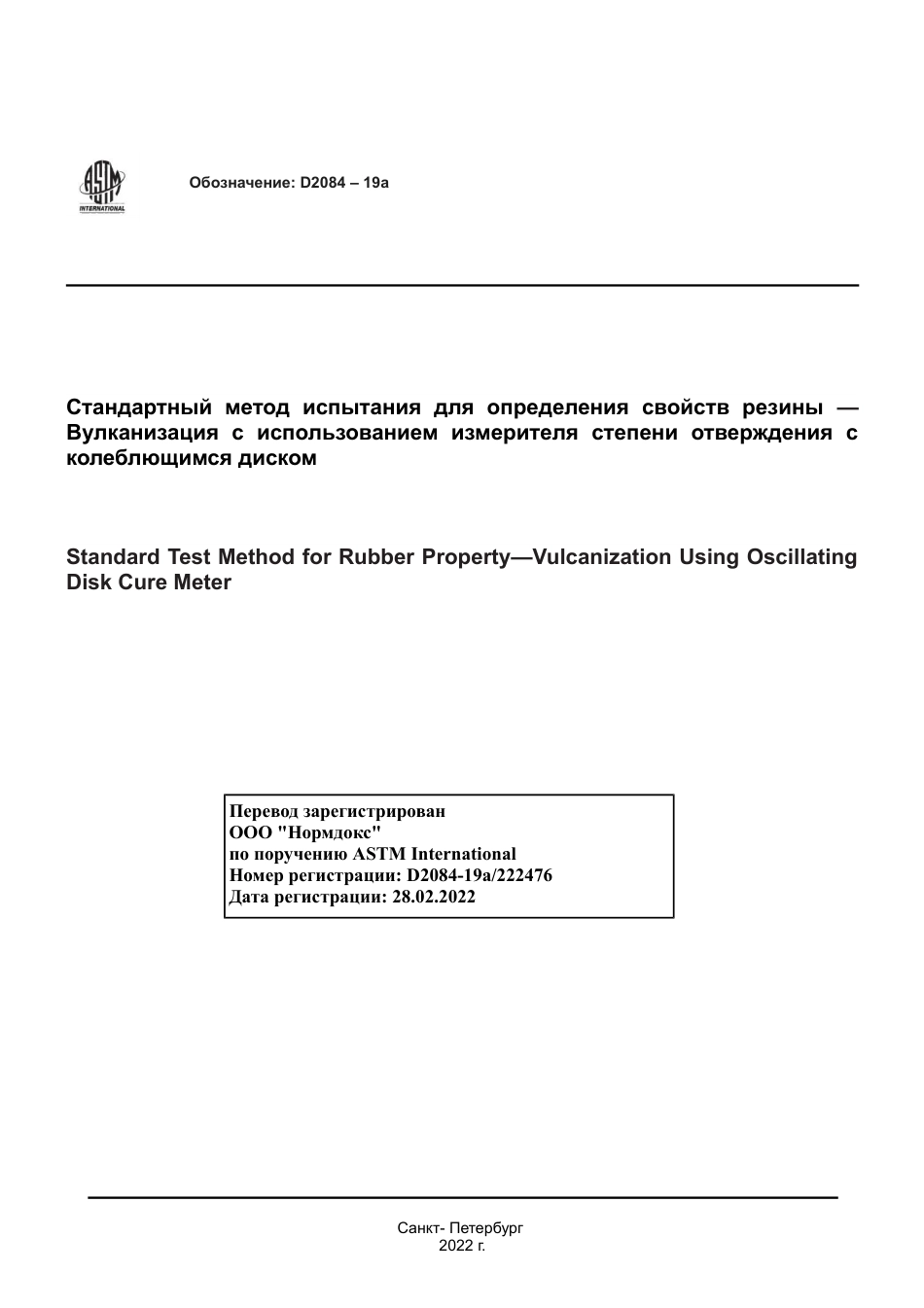 ASTM INTERNATIONAL

Обозначение: D2084 – 19a

Стандартный метод испытания для определения свойств резины — Вулканизация с использованием измерителя степени отверждения с колеблющимся диском

Standard Test Method for Rubber Property—Vulcanization Using Oscillating Disk Cure Meter

Перевод зарегистрирован
ООО "Нормдокс"
по поручению ASTM International
Номер регистрации: D2084-19a/222476
Дата регистрации: 28.02.2022

Санкт- Петербург
2022 г.